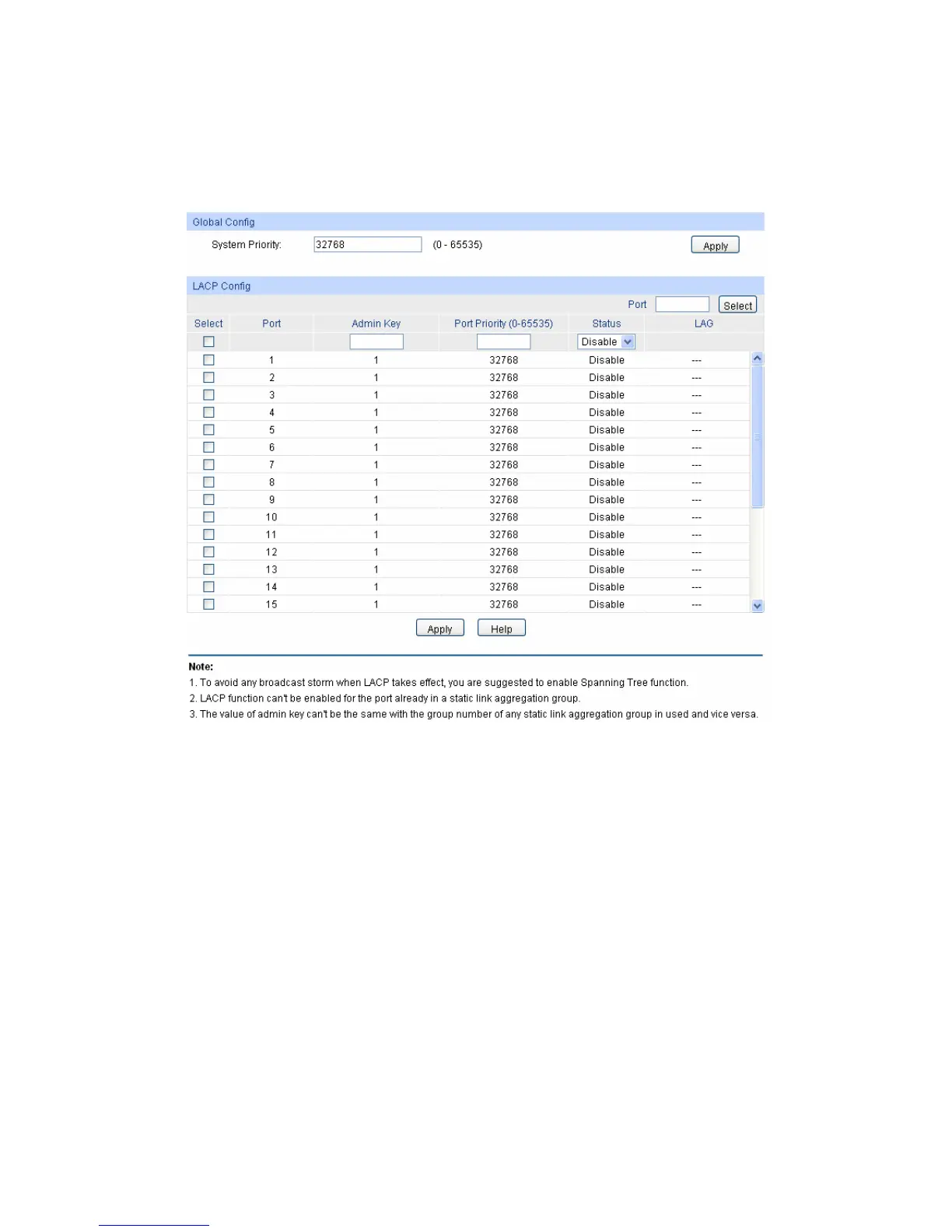 Global Config

System Priority: 32768 (0 - 65535) Apply

LACP Config

Port Select

| Select | Port | Admin Key | Port Priority (0-65535) | Status | LAG |
|---|---|---|---|---|---|
| | | | | Disable | |
| | 1 | 1 | 32768 | Disable | --- |
| | 2 | 1 | 32768 | Disable | --- |
| | 3 | 1 | 32768 | Disable | --- |
| | 4 | 1 | 32768 | Disable | --- |
| | 5 | 1 | 32768 | Disable | --- |
| | 6 | 1 | 32768 | Disable | --- |
| | 7 | 1 | 32768 | Disable | --- |
| | 8 | 1 | 32768 | Disable | --- |
| | 9 | 1 | 32768 | Disable | --- |
| | 10 | 1 | 32768 | Disable | --- |
| | 11 | 1 | 32768 | Disable | --- |
| | 12 | 1 | 32768 | Disable | --- |
| | 13 | 1 | 32768 | Disable | --- |
| | 14 | 1 | 32768 | Disable | --- |
| | 15 | 1 | 32768 | Disable | --- |

Apply Help

Note:
1. To avoid any broadcast storm when LACP takes effect, you are suggested to enable Spanning Tree function.
2. LACP function can't be enabled for the port already in a static link aggregation group.
3. The value of admin key can't be the same with the group number of any static link aggregation group in used and vice versa.